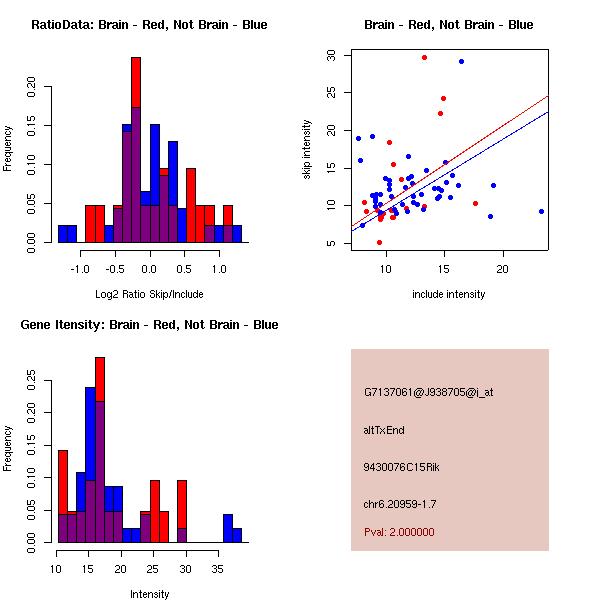 RatioData: Brain - Red, Not Brain - Blue

Frequency

0.00
0.05
0.10
0.15
0.20

-1.0
-0.5
0.0
0.5
1.0

Log2 Ratio Skip/Include

Brain - Red, Not Brain - Blue

skip intensity

5
10
15
20
25
30

10
15
20

include intensity

Gene Itensity: Brain - Red, Not Brain - Blue

Frequency

0.00
0.05
0.10
0.15
0.20
0.25

10
15
20
25
30
35

Intensity

G7137061@J938705@i_at

altTxEnd

9430076C15Rik

chr6.20959-1.7

Pval: 2.000000